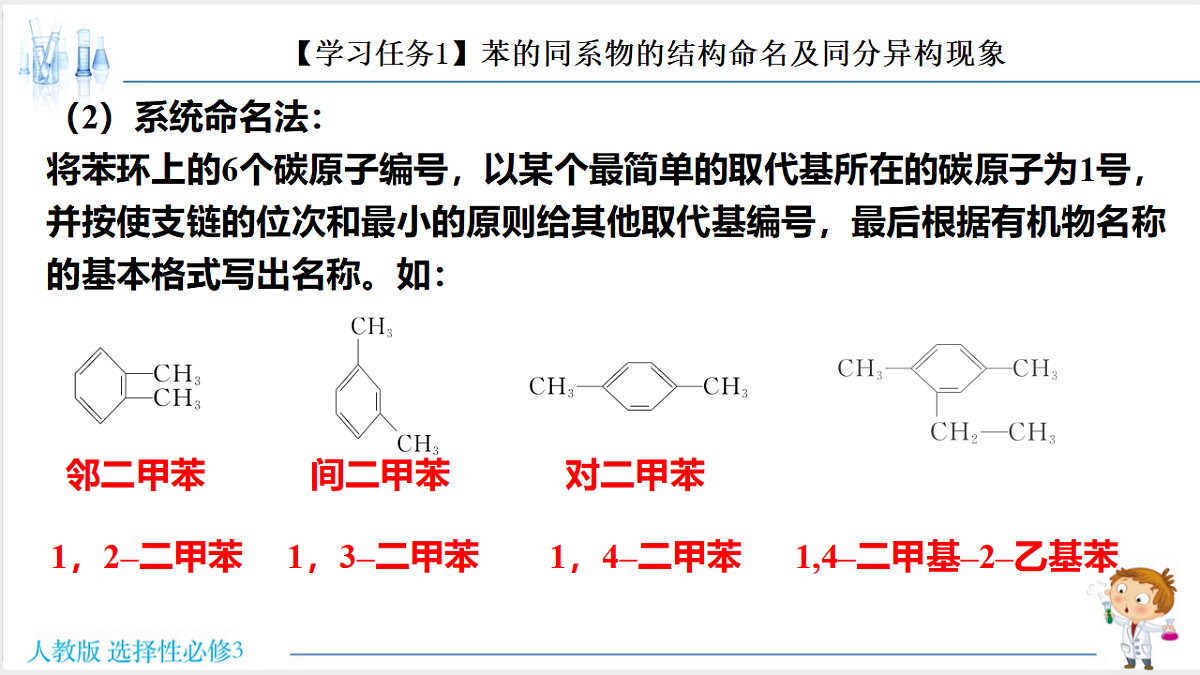 【学习任务1】苯的同系物的结构命名及同分异构现象

（2）系统命名法：

将苯环上的6个碳原子编号，以某个最简单的取代基所在的碳原子为1号，并按使支链的位次和最小的原则给其他取代基编号，最后根据有机物名称的基本格式写出名称。如：

$CH_3$ $CH_3$

$CH_3$ $CH_3$

$CH_3$ $CH_3$

$CH_3$ $CH_3$ $CH_2—CH_3$

邻二甲苯　间二甲苯　对二甲苯

1，2–二甲苯　1，3–二甲苯　1，4–二甲苯　1,4–二甲基–2–乙基苯

人教版 选择性必修3